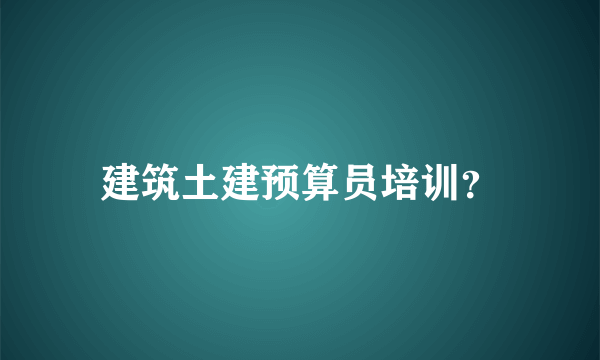 建筑土建预算员培训?